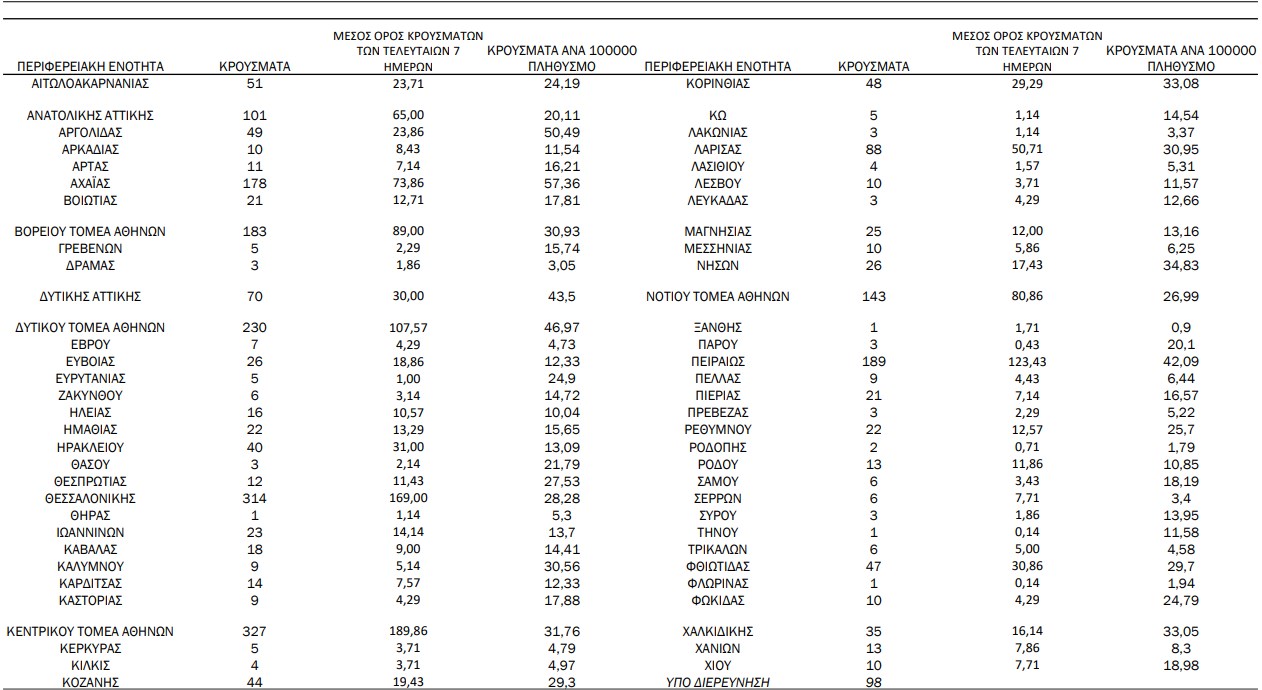 | ΠΕΡΙΦΕΡΕΙΑΚΗ ΕΝΟΤΗΤΑ | ΚΡΟΥΣΜΑΤΑ | ΜΕΣΟΣ ΟΡΟΣ ΚΡΟΥΣΜΑΤΩΝ ΤΩΝ ΤΕΛΕΥΤΑΙΩΝ 7 ΗΜΕΡΩΝ | ΚΡΟΥΣΜΑΤΑ ΑΝΑ 100000 ΠΛΗΘΥΣΜΟ |
|---|---|---|---|
| ΑΙΤΩΛΟΑΚΑΡΝΑΝΙΑΣ | 51 | 23,71 | 24,19 |
| ΑΝΑΤΟΛΙΚΗΣ ΑΤΤΙΚΗΣ | 101 | 65,00 | 20,11 |
| ΑΡΓΟΛΙΔΑΣ | 49 | 23,86 | 50,49 |
| ΑΡΚΑΔΙΑΣ | 10 | 8,43 | 11,54 |
| ΑΡΤΑΣ | 11 | 7,14 | 16,21 |
| ΑΧΑΪΑΣ | 178 | 73,86 | 57,36 |
| ΒΟΙΩΤΙΑΣ | 21 | 12,71 | 17,81 |
| ΒΟΡΕΙΟΥ ΤΟΜΕΑ ΑΘΗΝΩΝ | 183 | 89,00 | 30,93 |
| ΓΡΕΒΕΝΩΝ | 5 | 2,29 | 15,74 |
| ΔΡΑΜΑΣ | 3 | 1,86 | 3,05 |
| ΔΥΤΙΚΗΣ ΑΤΤΙΚΗΣ | 70 | 30,00 | 43,5 |
| ΔΥΤΙΚΟΥ ΤΟΜΕΑ ΑΘΗΝΩΝ | 230 | 107,57 | 46,97 |
| ΕΒΡΟΥ | 7 | 4,29 | 4,73 |
| ΕΥΒΟΙΑΣ | 26 | 18,86 | 12,33 |
| ΕΥΡΥΤΑΝΙΑΣ | 5 | 1,00 | 24,9 |
| ΖΑΚΥΝΘΟΥ | 6 | 3,14 | 14,72 |
| ΗΛΕΙΑΣ | 16 | 10,57 | 10,04 |
| ΗΜΑΘΙΑΣ | 22 | 13,29 | 15,65 |
| ΗΡΑΚΛΕΙΟΥ | 40 | 31,00 | 13,09 |
| ΘΑΣΟΥ | 3 | 2,14 | 21,79 |
| ΘΕΣΠΡΩΤΙΑΣ | 12 | 11,43 | 27,53 |
| ΘΕΣΣΑΛΟΝΙΚΗΣ | 314 | 169,00 | 28,28 |
| ΘΗΡΑΣ | 1 | 1,14 | 5,3 |
| ΙΩΑΝΝΙΝΩΝ | 23 | 14,14 | 13,7 |
| ΚΑΒΑΛΑΣ | 18 | 9,00 | 14,41 |
| ΚΑΛΥΜΝΟΥ | 9 | 5,14 | 30,56 |
| ΚΑΡΔΙΤΣΑΣ | 14 | 7,57 | 12,33 |
| ΚΑΣΤΟΡΙΑΣ | 9 | 4,29 | 17,88 |
| ΚΕΝΤΡΙΚΟΥ ΤΟΜΕΑ ΑΘΗΝΩΝ | 327 | 189,86 | 31,76 |
| ΚΕΡΚΥΡΑΣ | 5 | 3,71 | 4,79 |
| ΚΙΛΚΙΣ | 4 | 3,71 | 4,97 |
| ΚΟΖΑΝΗΣ | 44 | 19,43 | 29,3 |

| ΠΕΡΙΦΕΡΕΙΑΚΗ ΕΝΟΤΗΤΑ | ΚΡΟΥΣΜΑΤΑ | ΜΕΣΟΣ ΟΡΟΣ ΚΡΟΥΣΜΑΤΩΝ ΤΩΝ ΤΕΛΕΥΤΑΙΩΝ 7 ΗΜΕΡΩΝ | ΚΡΟΥΣΜΑΤΑ ΑΝΑ 100000 ΠΛΗΘΥΣΜΟ |
|---|---|---|---|
| ΚΟΡΙΝΘΙΑΣ | 48 | 29,29 | 33,08 |
| ΚΩ | 5 | 1,14 | 14,54 |
| ΛΑΚΩΝΙΑΣ | 3 | 1,14 | 3,37 |
| ΛΑΡΙΣΑΣ | 88 | 50,71 | 30,95 |
| ΛΑΣΙΘΙΟΥ | 4 | 1,57 | 5,31 |
| ΛΕΣΒΟΥ | 10 | 3,71 | 11,57 |
| ΛΕΥΚΑΔΑΣ | 3 | 4,29 | 12,66 |
| ΜΑΓΝΗΣΙΑΣ | 25 | 12,00 | 13,16 |
| ΜΕΣΣΗΝΙΑΣ | 10 | 5,86 | 6,25 |
| ΝΗΣΩΝ | 26 | 17,43 | 34,83 |
| ΝΟΤΙΟΥ ΤΟΜΕΑ ΑΘΗΝΩΝ | 143 | 80,86 | 26,99 |
| ΞΑΝΘΗΣ | 1 | 1,71 | 0,9 |
| ΠΑΡΟΥ | 3 | 0,43 | 20,1 |
| ΠΕΙΡΑΙΩΣ | 189 | 123,43 | 42,09 |
| ΠΕΛΛΑΣ | 9 | 4,43 | 6,44 |
| ΠΙΕΡΙΑΣ | 21 | 7,14 | 16,57 |
| ΠΡΕΒΕΖΑΣ | 3 | 2,29 | 5,22 |
| ΡΕΘΥΜΝΟΥ | 22 | 12,57 | 25,7 |
| ΡΟΔΟΠΗΣ | 2 | 0,71 | 1,79 |
| ΡΟΔΟΥ | 13 | 11,86 | 10,85 |
| ΣΑΜΟΥ | 6 | 3,43 | 18,19 |
| ΣΕΡΡΩΝ | 6 | 7,71 | 3,4 |
| ΣΥΡΟΥ | 3 | 1,86 | 13,95 |
| ΤΗΝΟΥ | 1 | 0,14 | 11,58 |
| ΤΡΙΚΑΛΩΝ | 6 | 5,00 | 4,58 |
| ΦΘΙΩΤΙΔΑΣ | 47 | 30,86 | 29,7 |
| ΦΛΩΡΙΝΑΣ | 1 | 0,14 | 1,94 |
| ΦΩΚΙΔΑΣ | 10 | 4,29 | 24,79 |
| ΧΑΛΚΙΔΙΚΗΣ | 35 | 16,14 | 33,05 |
| ΧΑΝΙΩΝ | 13 | 7,86 | 8,3 |
| ΧΙΟΥ | 10 | 7,71 | 18,98 |
| ΥΠΟ ΔΙΕΡΕΥΝΗΣΗ | 98 | | |